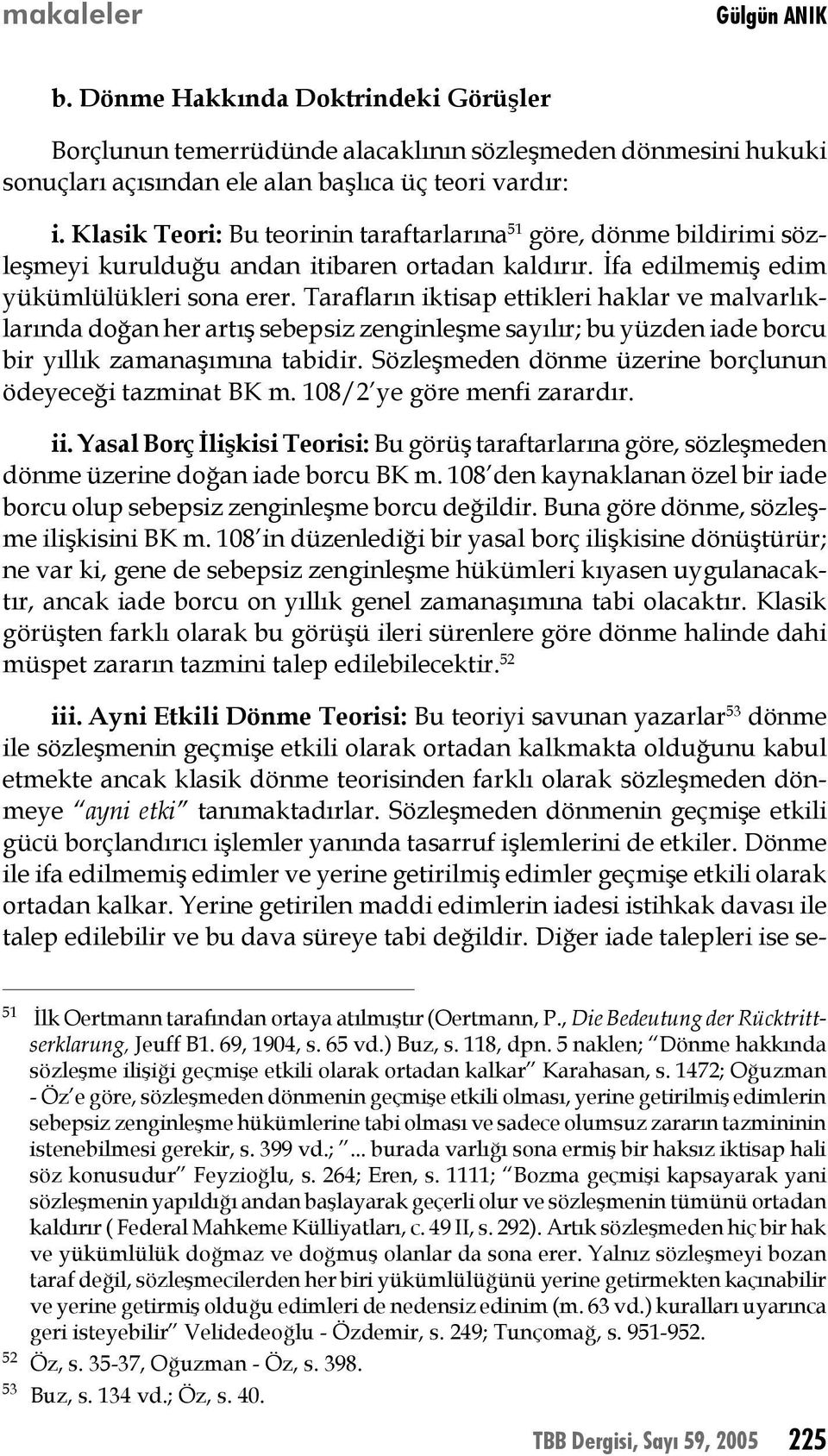 makaleler Gülgün ANIK

b. Dönme Hakkında Doktrindeki Görüşler

Borçlunun temerrüdünde alacaklının sözleşmeden dönmesini hukuki sonuçları açısından ele alan başlıca üç teori vardır:

i. Klasik Teori: Bu teorinin taraftarlarına$^{51}$ göre, dönme bildirimi sözleşmeyi kurulduğu andan itibaren ortadan kaldırır. İfa edilmemiş edim yükümlülükleri sona erer. Tarafların iktisap ettikleri haklar ve malvarlıklarında doğan her artış sebepsiz zenginleşme sayılır; bu yüzden iade borcu bir yıllık zamanaşımına tabidir. Sözleşmeden dönme üzerine borçlunun ödeyeceği tazminat BK m. 108/2'ye göre menfi zarardır.

ii. Yasal Borç İlişkisi Teorisi: Bu görüş taraftarlarına göre, sözleşmeden dönme üzerine doğan iade borcu BK m. 108'den kaynaklanan özel bir iade borcu olup sebepsiz zenginleşme borcu değildir. Buna göre dönme, sözleşme ilişkisini BK m. 108'in düzenlediği bir yasal borç ilişkisine dönüştürür; ne var ki, gene de sebepsiz zenginleşme hükümleri kıyasen uygulanacaktır, ancak iade borcu on yıllık genel zamanaşımına tabi olacaktır. Klasik görüşten farklı olarak bu görüşü ileri sürenlere göre dönme halinde dahi müspet zararın tazmini talep edilebilecektir.$^{52}$

iii. Ayni Etkili Dönme Teorisi: Bu teoriyi savunan yazarlar$^{53}$ dönme ile sözleşmenin geçmişe etkili olarak ortadan kalkmakta olduğunu kabul etmekte ancak klasik dönme teorisinden farklı olarak sözleşmeden dönmeye "ayni etki" tanımaktadırlar. Sözleşmeden dönmenin geçmişe etkili gücü borçlandırıcı işlemler yanında tasarruf işlemlerini de etkiler. Dönme ile ifa edilmemiş edimler ve yerine getirilmiş edimler geçmişe etkili olarak ortadan kalkar. Yerine getirilen maddi edimlerin iadesi istihkak davası ile talep edilebilir ve bu dava süreye tabi değildir. Diğer iade talepleri ise se-

51 İlk Oertmann tarafından ortaya atılmıştır (Oertmann, P., Die Bedeutung der Rücktrittserklarung, Jeuff B1. 69, 1904, s. 65 vd.) Buz, s. 118, dpn. 5 naklen; "Dönme hakkında sözleşme ilişiği geçmişe etkili olarak ortadan kalkar" Karahasan, s. 1472; Oğuzman - Öz'e göre, sözleşmeden dönmenin geçmişe etkili olması, yerine getirilmiş edimlerin sebepsiz zenginleşme hükümlerine tabi olması ve sadece olumsuz zararın tazmininin istenebilmesi gerekir, s. 399 vd.; "... burada varlığı sona ermiş bir haksız iktisap hali söz konusudur" Feyzioğlu, s. 264; Eren, s. 1111; "Bozma geçmişi kapsayarak yani sözleşmenin yapıldığı andan başlayarak geçerli olur ve sözleşmenin tümünü ortadan kaldırır ( Federal Mahkeme Külliyatları, c. 49 II, s. 292). Artık sözleşmeden hiç bir hak ve yükümlülük doğmaz ve doğmuş olanlar da sona erer. Yalnız sözleşmeyi bozan taraf değil, sözleşmecilerden her biri yükümlülüğünü yerine getirmekten kaçınabilir ve yerine getirmiş olduğu edimleri de nedensiz edinim (m. 63 vd.) kuralları uyarınca geri isteyebilir" Velidedeoğlu - Özdemir, s. 249; Tunçomağ, s. 951-952.
52 Öz, s. 35-37, Oğuzman - Öz, s. 398.
53 Buz, s. 134 vd.; Öz, s. 40.

TBB Dergisi, Sayı 59, 2005 225